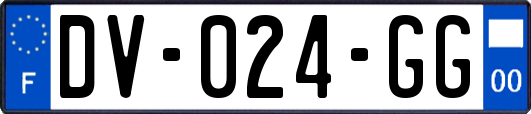 F

DV-024-GG

00